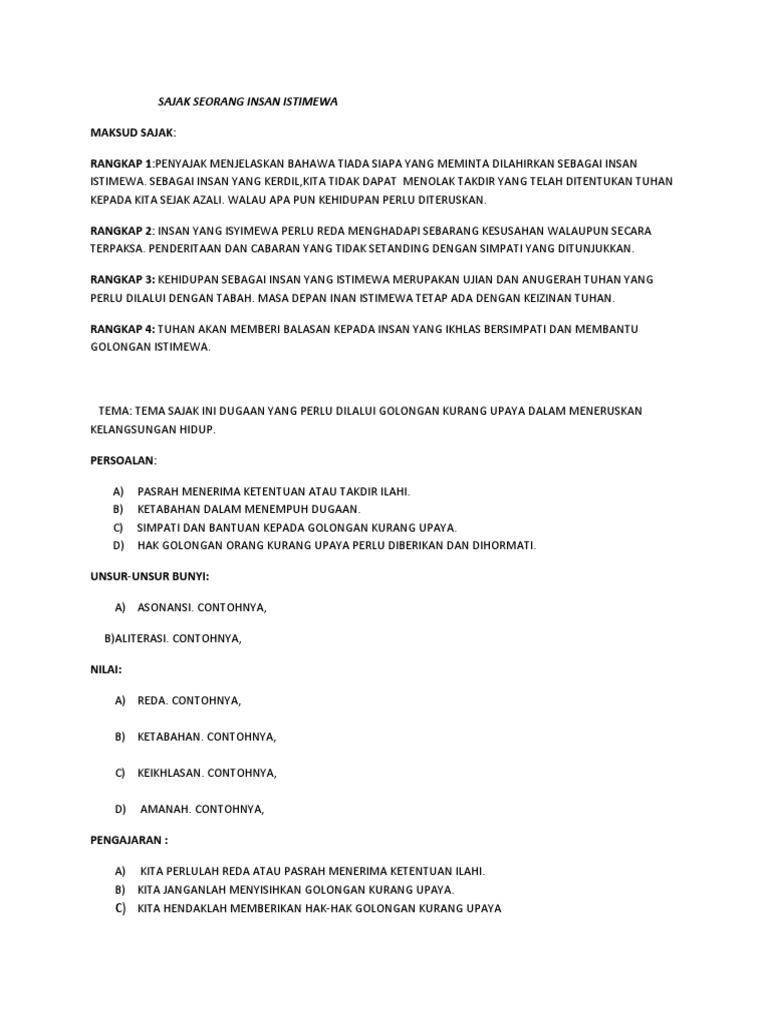 SAJAK SEORANG INSAN ISTIMEWA

MAKSUD SAJAK:

RANGKAP 1:PENYAJAK MENJELASKAN BAHAWA TIADA SIAPA YANG MEMINTA DILAHIRKAN SEBAGAI INSAN ISTIMEWA. SEBAGAI INSAN YANG KERDIL,KITA TIDAK DAPAT MENOLAK TAKDIR YANG TELAH DITENTUKAN TUHAN KEPADA KITA SEJAK AZALI. WALAU APA PUN KEHIDUPAN PERLU DITERUSKAN.

RANGKAP 2: INSAN YANG ISYIMEWA PERLU REDA MENGHADAPI SEBARANG KESUSAHAN WALAUPUN SECARA TERPAKSA. PENDERITAAN DAN CABARAN YANG TIDAK SETANDING DENGAN SIMPATI YANG DITUNJUKKAN.

RANGKAP 3: KEHIDUPAN SEBAGAI INSAN YANG ISTIMEWA MERUPAKAN UJIAN DAN ANUGERAH TUHAN YANG PERLU DILALUI DENGAN TABAH. MASA DEPAN INAN ISTIMEWA TETAP ADA DENGAN KEIZINAN TUHAN.

RANGKAP 4: TUHAN AKAN MEMBERI BALASAN KEPADA INSAN YANG IKHLAS BERSIMPATI DAN MEMBANTU GOLONGAN ISTIMEWA.

TEMA: TEMA SAJAK INI DUGAAN YANG PERLU DILALUI GOLONGAN KURANG UPAYA DALAM MENERUSKAN KELANGSUNGAN HIDUP.

PERSOALAN:

A) PASRAH MENERIMA KETENTUAN ATAU TAKDIR ILAHI.
B) KETABAHAN DALAM MENEMPUH DUGAAN.
C) SIMPATI DAN BANTUAN KEPADA GOLONGAN KURANG UPAYA.
D) HAK GOLONGAN ORANG KURANG UPAYA PERLU DIBERIKAN DAN DIHORMATI.

UNSUR-UNSUR BUNYI:

A) ASONANSI. CONTOHNYA,

B)ALITERASI. CONTOHNYA,

NILAI:

A) REDA. CONTOHNYA,

B) KETABAHAN. CONTOHNYA,

C) KEIKHLASAN. CONTOHNYA,

D) AMANAH. CONTOHNYA,

PENGAJARAN :

A) KITA PERLULAH REDA ATAU PASRAH MENERIMA KETENTUAN ILAHI.
B) KITA JANGANLAH MENYISIHKAN GOLONGAN KURANG UPAYA.
C) KITA HENDAKLAH MEMBERIKAN HAK-HAK GOLONGAN KURANG UPAYA